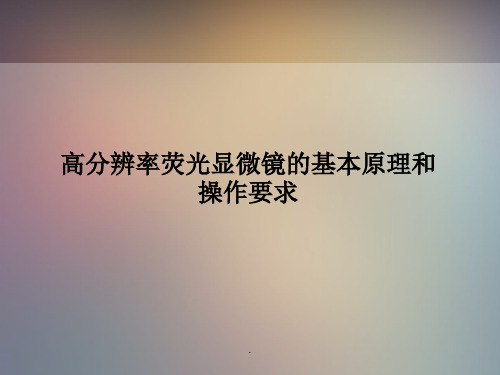 高分辨率荧光显微镜的基本原理和操作要求